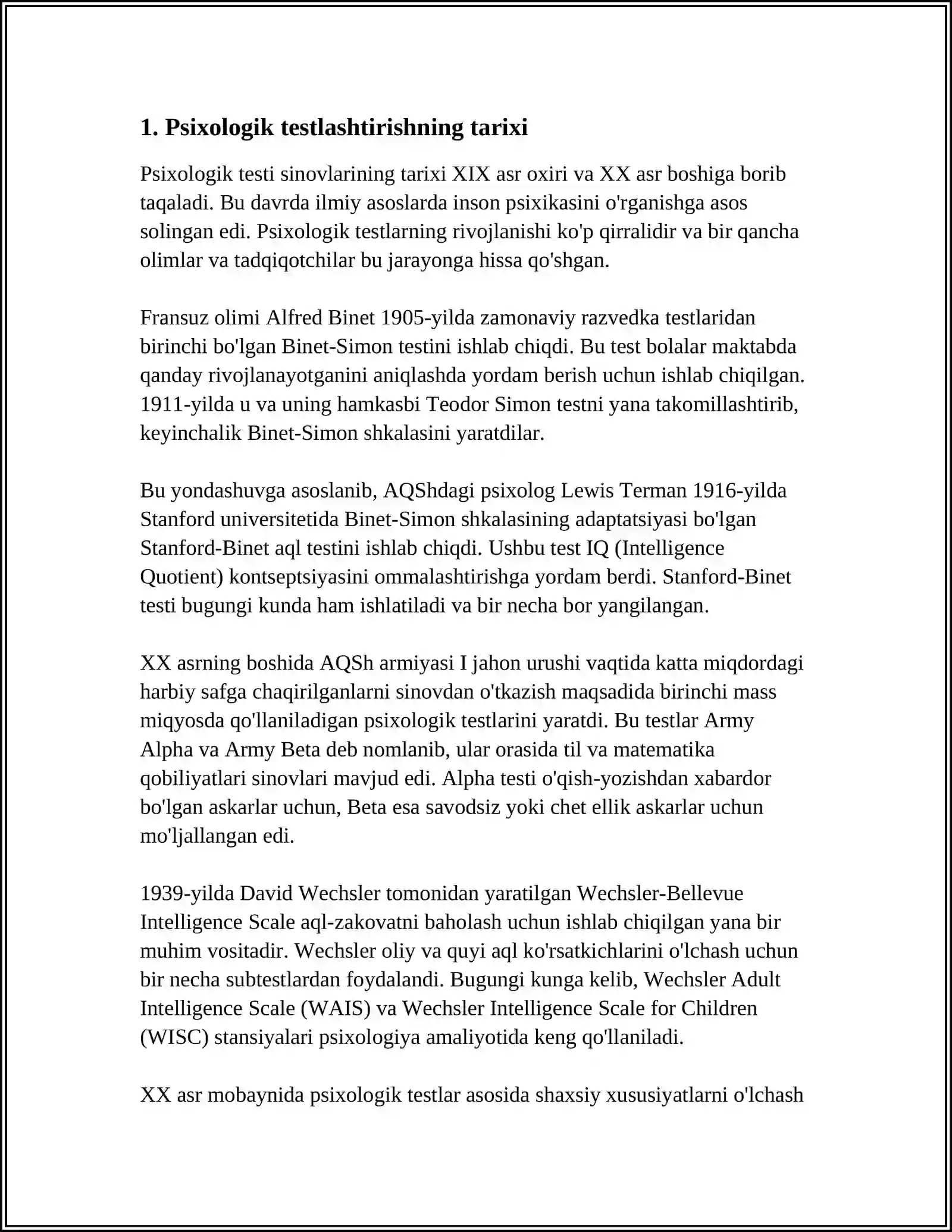 1. Psixologik testlashtirishning tarixi

Psixologik testi sinovlarining tarixi XIX asr oxiri va XX asr boshiga borib taqaladi. Bu davrda ilmiy asoslarda inson psixikasini o'rganishga asos solingan edi. Psixologik testlarning rivojlanishi ko'p qirralidir va bir qancha olimlar va tadqiqotchilar bu jarayonga hissa qo'shgan.

Fransuz olimi Alfred Binet 1905-yilda zamonaviy razvedka testlaridan birinchi bo'lgan Binet-Simon testini ishlab chiqdi. Bu test bolalar maktabda qanday rivojlanayotganini aniqlashda yordam berish uchun ishlab chiqilgan. 1911-yilda u va uning hamkasbi Teodor Simon testni yana takomillashtirib, keyinchalik Binet-Simon shkalasini yaratdilar.

Bu yondashuvga asoslanib, AQShdagi psixolog Lewis Terman 1916-yilda Stanford universitetida Binet-Simon shkalasining adaptatsiyasi bo'lgan Stanford-Binet aql testini ishlab chiqdi. Ushbu test IQ (Intelligence Quotient) kontseptsiyasini ommalashtirishga yordam berdi. Stanford-Binet testi bugungi kunda ham ishlatiladi va bir necha bor yangilangan.

XX asrning boshida AQSh armiyasi I jahon urushi vaqtida katta miqdordagi harbiy safga chaqirilganlarni sinovdan o'tkazish maqsadida birinchi mass miqyosda qo'llaniladigan psixologik testlarini yaratdi. Bu testlar Army Alpha va Army Beta deb nomlanib, ular orasida til va matematika qobiliyatlari sinovlari mavjud edi. Alpha testi o'qish-yozishdan xabardor bo'lgan askarlar uchun, Beta esa savodsiz yoki chet ellik askarlar uchun mo'ljallangan edi.

1939-yilda David Wechsler tomonidan yaratilgan Wechsler-Bellevue Intelligence Scale aql-zakovatni baholash uchun ishlab chiqilgan yana bir muhim vositadir. Wechsler oliy va quyi aql ko'rsatkichlarini o'lchash uchun bir necha subtestlardan foydalandi. Bugungi kunga kelib, Wechsler Adult Intelligence Scale (WAIS) va Wechsler Intelligence Scale for Children (WISC) stansiyalari psixologiya amaliyotida keng qo'llaniladi.

XX asr mobaynida psixologik testlar asosida shaxsiy xususiyatlarni o'lchash